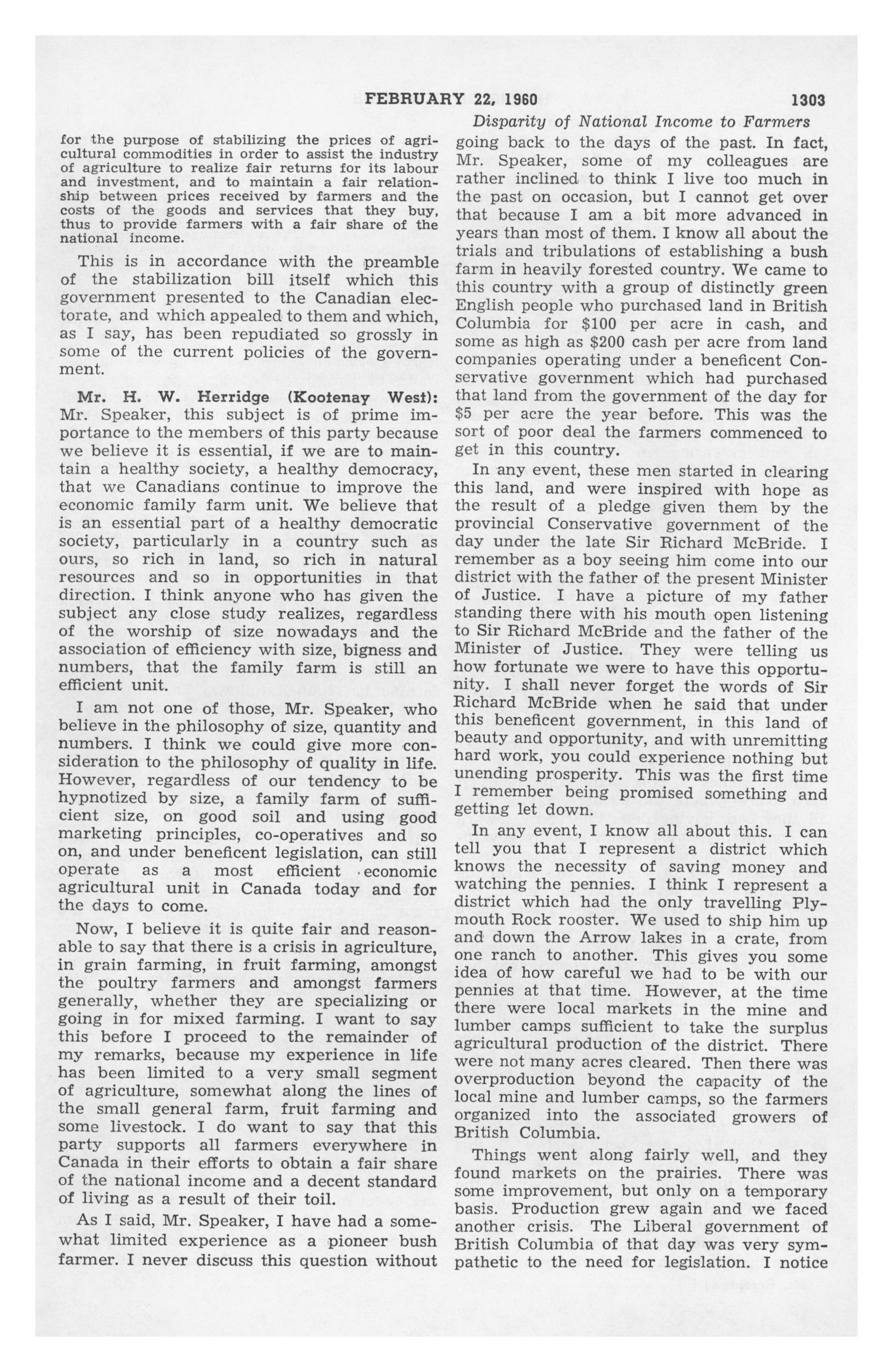 FEBRUARY 22, 1960 1303

Disparity of National Income to Farmers

for the purpose of stabilizing the prices of agricultural commodities in order to assist the industry of agriculture to realize fair returns for its labour and investment, and to maintain a fair relationship between prices received by farmers and the costs of the goods and services that they buy, thus to provide farmers with a fair share of the national income.

This is in accordance with the preamble of the stabilization bill itself which this government presented to the Canadian electorate, and which appealed to them and which, as I say, has been repudiated so grossly in some of the current policies of the government.

Mr. H. W. Herridge (Kootenay West): Mr. Speaker, this subject is of prime importance to the members of this party because we believe it is essential, if we are to maintain a healthy society, a healthy democracy, that we Canadians continue to improve the economic family farm unit. We believe that is an essential part of a healthy democratic society, particularly in a country such as ours, so rich in land, so rich in natural resources and so in opportunities in that direction. I think anyone who has given the subject any close study realizes, regardless of the worship of size nowadays and the association of efficiency with size, bigness and numbers, that the family farm is still an efficient unit.

I am not one of those, Mr. Speaker, who believe in the philosophy of size, quantity and numbers. I think we could give more consideration to the philosophy of quality in life. However, regardless of our tendency to be hypnotized by size, a family farm of sufficient size, on good soil and using good marketing principles, co-operatives and so on, and under beneficent legislation, can still operate as a most efficient economic agricultural unit in Canada today and for the days to come.

Now, I believe it is quite fair and reasonable to say that there is a crisis in agriculture, in grain farming, in fruit farming, amongst the poultry farmers and amongst farmers generally, whether they are specializing or going in for mixed farming. I want to say this before I proceed to the remainder of my remarks, because my experience in life has been limited to a very small segment of agriculture, somewhat along the lines of the small general farm, fruit farming and some livestock. I do want to say that this party supports all farmers everywhere in Canada in their efforts to obtain a fair share of the national income and a decent standard of living as a result of their toil.

As I said, Mr. Speaker, I have had a somewhat limited experience as a pioneer bush farmer. I never discuss this question without going back to the days of the past. In fact, Mr. Speaker, some of my colleagues are rather inclined to think I live too much in the past on occasion, but I cannot get over that because I am a bit more advanced in years than most of them. I know all about the trials and tribulations of establishing a bush farm in heavily forested country. We came to this country with a group of distinctly green English people who purchased land in British Columbia for $100 per acre in cash, and some as high as $200 cash per acre from land companies operating under a beneficent Conservative government which had purchased that land from the government of the day for $5 per acre the year before. This was the sort of poor deal the farmers commenced to get in this country.

In any event, these men started in clearing this land, and were inspired with hope as the result of a pledge given them by the provincial Conservative government of the day under the late Sir Richard McBride. I remember as a boy seeing him come into our district with the father of the present Minister of Justice. I have a picture of my father standing there with his mouth open listening to Sir Richard McBride and the father of the Minister of Justice. They were telling us how fortunate we were to have this opportunity. I shall never forget the words of Sir Richard McBride when he said that under this beneficent government, in this land of beauty and opportunity, and with unremitting hard work, you could experience nothing but unending prosperity. This was the first time I remember being promised something and getting let down.

In any event, I know all about this. I can tell you that I represent a district which knows the necessity of saving money and watching the pennies. I think I represent a district which had the only travelling Plymouth Rock rooster. We used to ship him up and down the Arrow lakes in a crate, from one ranch to another. This gives you some idea of how careful we had to be with our pennies at that time. However, at the time there were local markets in the mine and lumber camps sufficient to take the surplus agricultural production of the district. There were not many acres cleared. Then there was overproduction beyond the capacity of the local mine and lumber camps, so the farmers organized into the associated growers of British Columbia.

Things went along fairly well, and they found markets on the prairies. There was some improvement, but only on a temporary basis. Production grew again and we faced another crisis. The Liberal government of British Columbia of that day was very sympathetic to the need for legislation. I notice